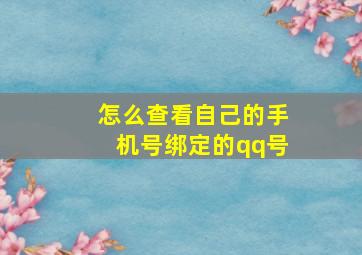 怎么查看自己的手机号绑定的qq号